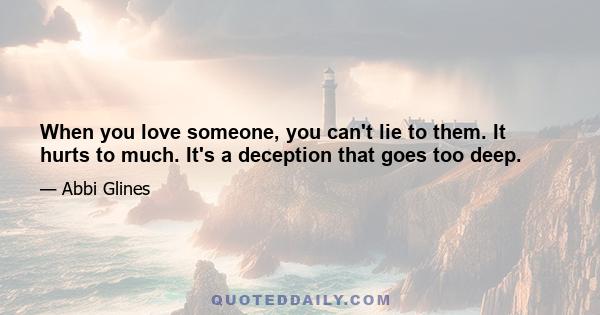 When you love someone, you can't lie to them. It hurts to much. It's a deception that goes too deep.

— Abbi Glines

QUOTEDDAILY.COM